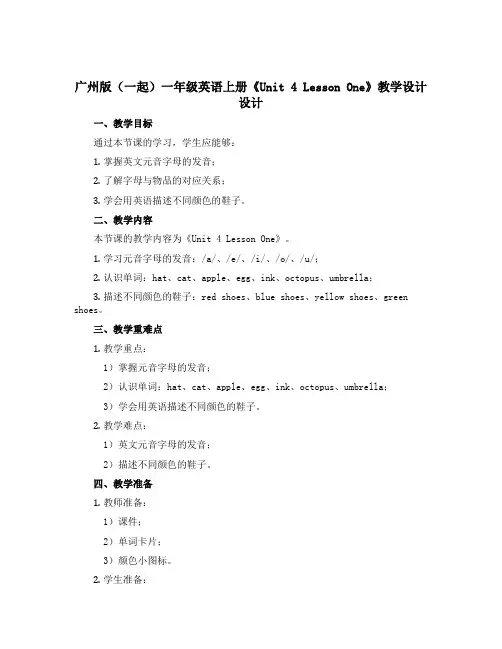 广州版（一起）一年级英语上册《Unit 4 Lesson One》教学设计设计

一、教学目标

通过本节课的学习，学生应能够：

1. 掌握英文元音字母的发音；

2. 了解字母与物品的对应关系；

3. 学会用英语描述不同颜色的鞋子。

二、教学内容

本节课的教学内容为《Unit 4 Lesson One》。

1. 学习元音字母的发音：/a/、/e/、/i/、/o/、/u/；

2. 认识单词：hat、cat、apple、egg、ink、octopus、umbrella；

3. 描述不同颜色的鞋子：red shoes、blue shoes、yellow shoes、green shoes。

三、教学重难点

1. 教学重点：

1）掌握元音字母的发音；

2）认识单词：hat、cat、apple、egg、ink、octopus、umbrella；

3）学会用英语描述不同颜色的鞋子。

2. 教学难点：

1）英文元音字母的发音；

2）描述不同颜色的鞋子。

四、教学准备

1. 教师准备：

1）课件；

2）单词卡片；

3）颜色小图标。

2. 学生准备：